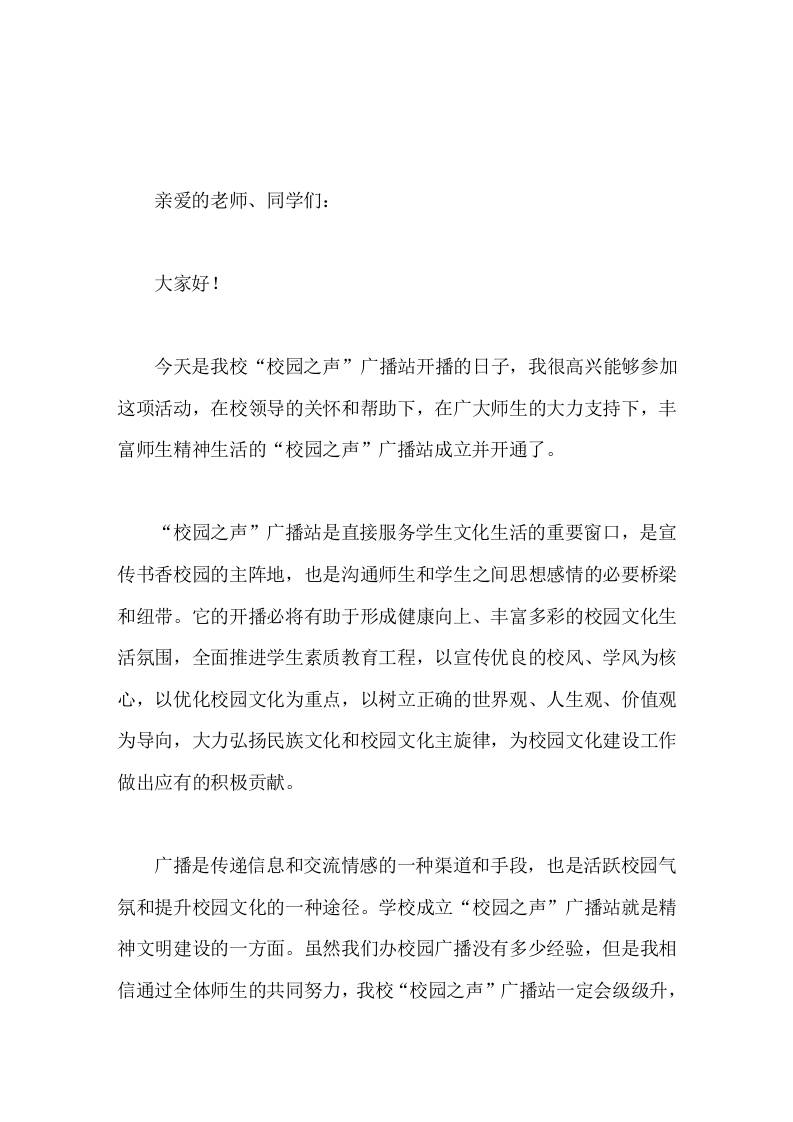 亲爱的老师、同学们：

大家好！

今天是我校“校园之声”广播站开播的日子，我很高兴能够参加这项活动，在校领导的关怀和帮助下，在广大师生的大力支持下，丰富师生精神生活的“校园之声”广播站成立并开通了。

“校园之声”广播站是直接服务学生文化生活的重要窗口，是宣传书香校园的主阵地，也是沟通师生和学生之间思想感情的必要桥梁和纽带。它的开播必将有助于形成健康向上、丰富多彩的校园文化生活氛围，全面推进学生素质教育工程，以宣传优良的校风、学风为核心，以优化校园文化为重点，以树立正确的世界观、人生观、价值观为导向，大力弘扬民族文化和校园文化主旋律，为校园文化建设工作做出应有的积极贡献。

广播是传递信息和交流情感的一种渠道和手段，也是活跃校园气氛和提升校园文化的一种途径。学校成立“校园之声”广播站就是精神文明建设的一方面。虽然我们办校园广播没有多少经验，但是我相信通过全体师生的共同努力，我校“校园之声”广播站一定会级级升，